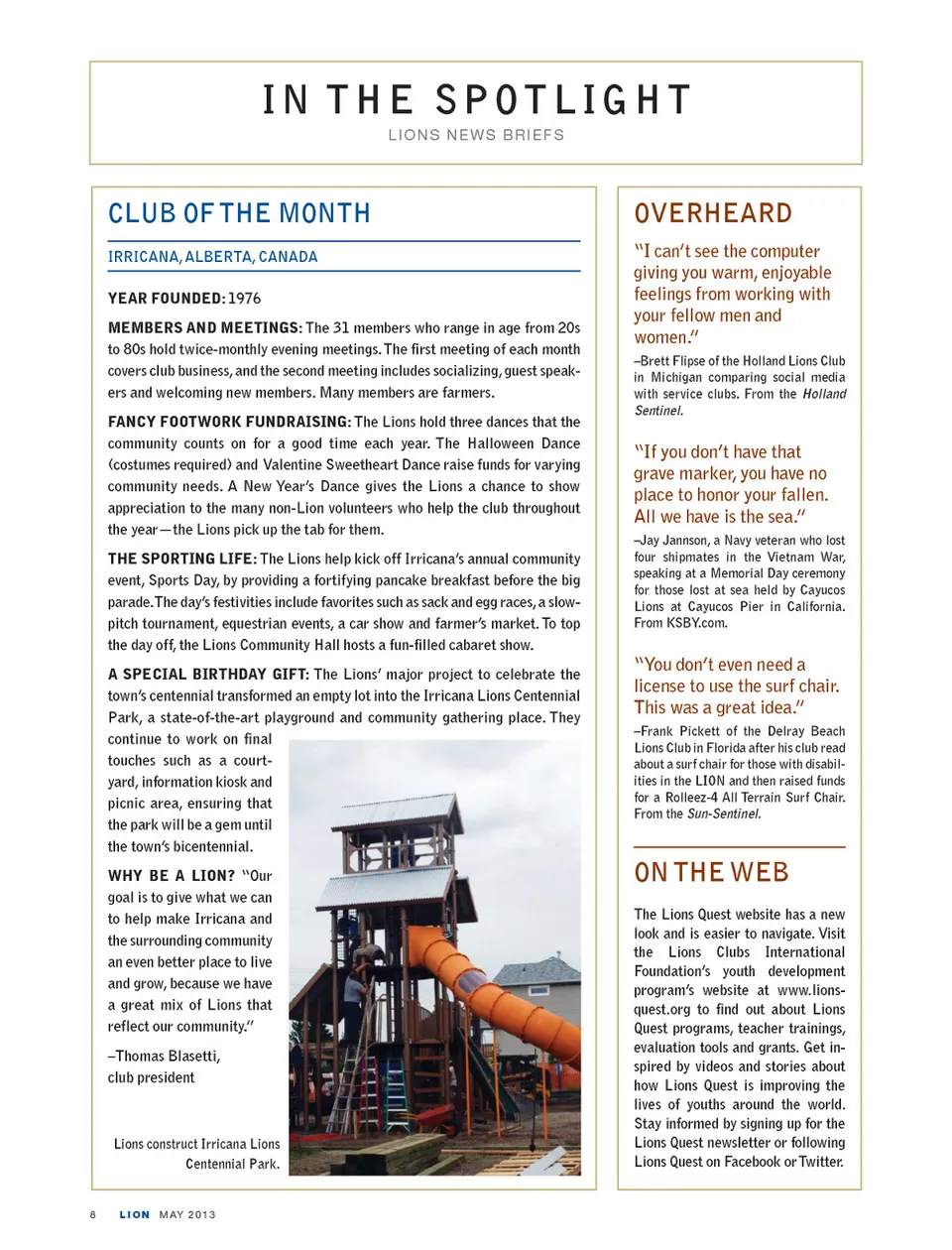 IN THE SPOTLIGHT
LIONS NEWS BRIEFS

CLUB OF THE MONTH

IRRICANA, ALBERTA, CANADA

YEAR FOUNDED: 1976

MEMBERS AND MEETINGS: The 31 members who range in age from 20s to 80s hold twice-monthly evening meetings. The first meeting of each month covers club business, and the second meeting includes socializing, guest speakers and welcoming new members. Many members are farmers.

FANCY FOOTWORK FUNDRAISING: The Lions hold three dances that the community counts on for a good time each year. The Halloween Dance (costumes required) and Valentine Sweetheart Dance raise funds for varying community needs. A New Year's Dance gives the Lions a chance to show appreciation to the many non-Lion volunteers who help the club throughout the year—the Lions pick up the tab for them.

THE SPORTING LIFE: The Lions help kick off Irricana's annual community event, Sports Day, by providing a fortifying pancake breakfast before the big parade. The day's festivities include favorites such as sack and egg races, a slow-pitch tournament, equestrian events, a car show and farmer's market. To top the day off, the Lions Community Hall hosts a fun-filled cabaret show.

A SPECIAL BIRTHDAY GIFT: The Lions' major project to celebrate the town's centennial transformed an empty lot into the Irricana Lions Centennial Park, a state-of-the-art playground and community gathering place. They continue to work on final touches such as a courtyard, information kiosk and picnic area, ensuring that the park will be a gem until the town's bicentennial.

WHY BE A LION? "Our goal is to give what we can to help make Irricana and the surrounding community an even better place to live and grow, because we have a great mix of Lions that reflect our community."

–Thomas Blasetti, club president

Lions construct Irricana Lions Centennial Park.

OVERHEARD

"I can't see the computer giving you warm, enjoyable feelings from working with your fellow men and women."

–Brett Flipse of the Holland Lions Club in Michigan comparing social media with service clubs. From the Holland Sentinel.

"If you don't have that grave marker, you have no place to honor your fallen. All we have is the sea."

–Jay Jannson, a Navy veteran who lost four shipmates in the Vietnam War, speaking at a Memorial Day ceremony for those lost at sea held by Cayucos Lions at Cayucos Pier in California. From KSBY.com.

"You don't even need a license to use the surf chair. This was a great idea."

–Frank Pickett of the Delray Beach Lions Club in Florida after his club read about a surf chair for those with disabilities in the LION and then raised funds for a Rolleez-4 All Terrain Surf Chair. From the Sun-Sentinel.

ON THE WEB

The Lions Quest website has a new look and is easier to navigate. Visit the Lions Clubs International Foundation's youth development program's website at www.lions-quest.org to find out about Lions Quest programs, teacher trainings, evaluation tools and grants. Get inspired by videos and stories about how Lions Quest is improving the lives of youths around the world. Stay informed by signing up for the Lions Quest newsletter or following Lions Quest on Facebook or Twitter.

8 LION MAY 2013